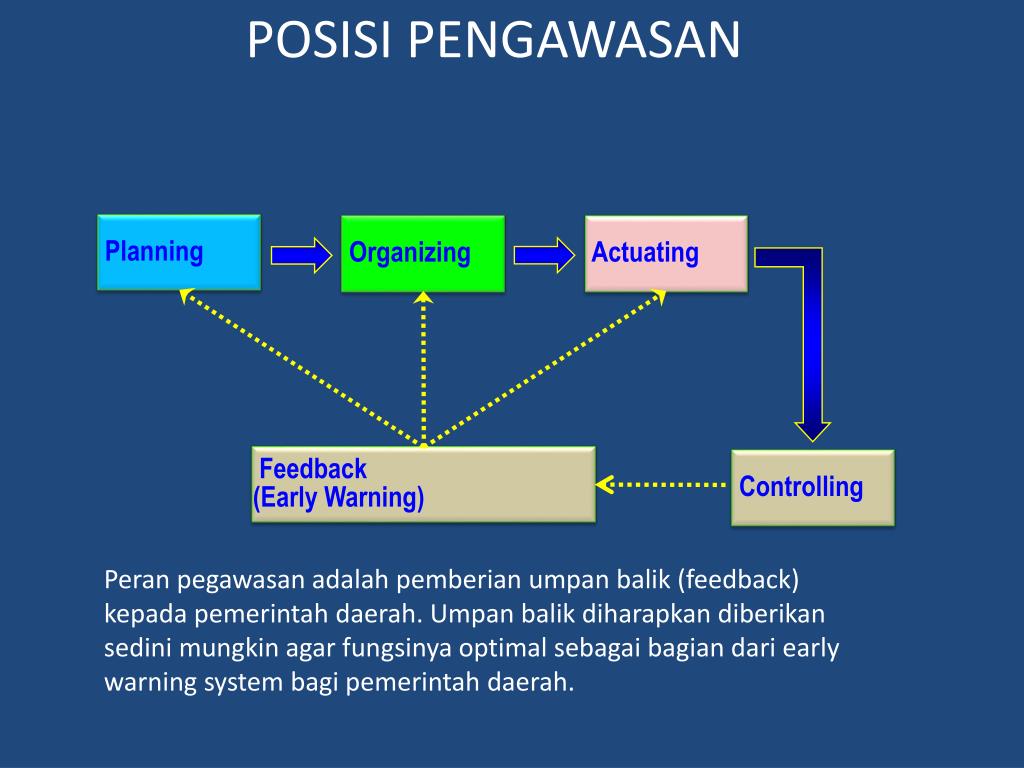 POSISI PENGAWASAN

Planning

Organizing

Actuating

Feedback
(Early Warning)

Controlling

Peran pegawasan adalah pemberian umpan balik (feedback) kepada pemerintah daerah. Umpan balik diharapkan diberikan sedini mungkin agar fungsinya optimal sebagai bagian dari early warning system bagi pemerintah daerah.